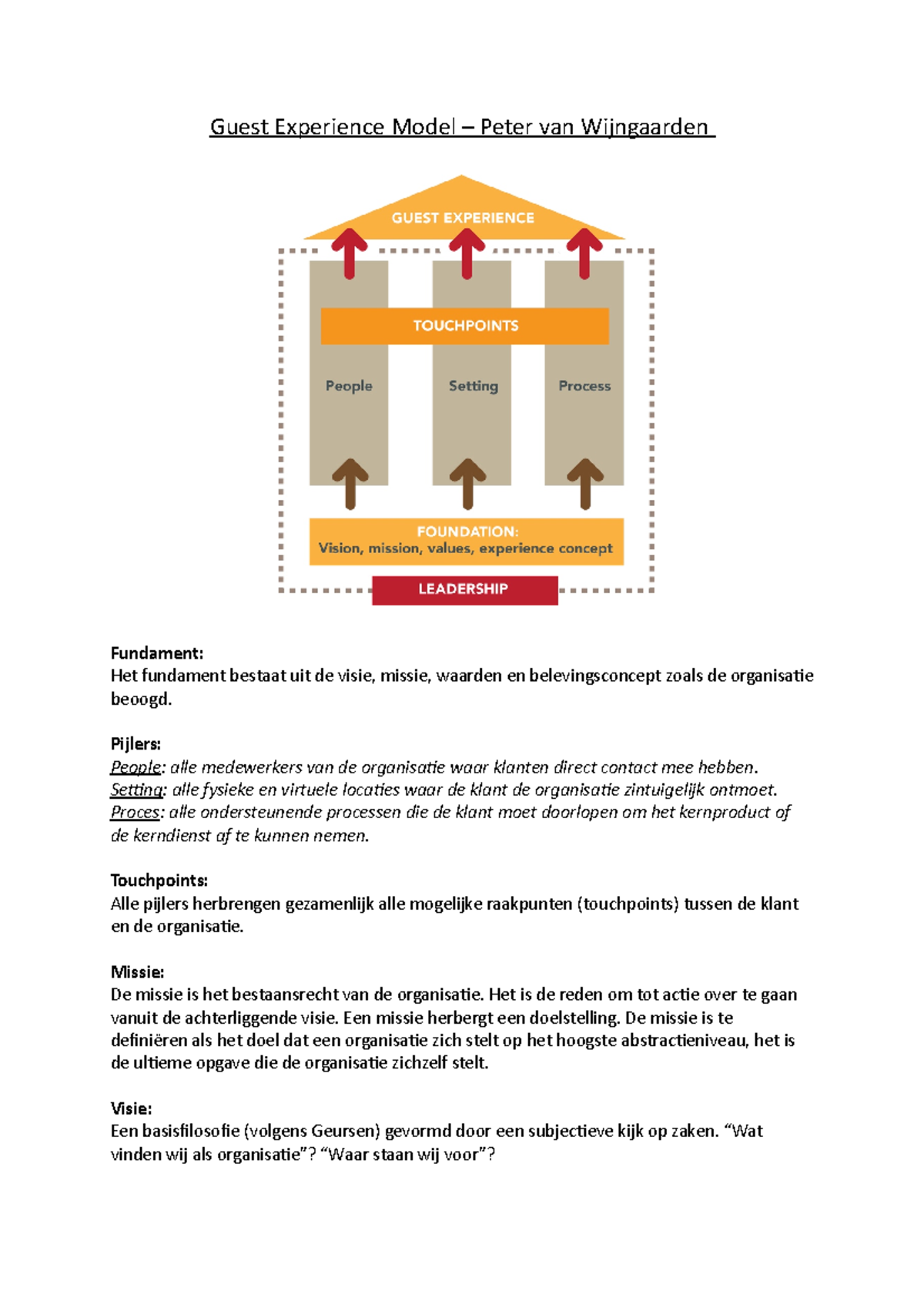 Guest Experience Model – Peter van Wijngaarden

GUEST EXPERIENCE

TOUCHPOINTS

People

Setting

Process

FOUNDATION:
Vision, mission, values, experience concept

LEADERSHIP

Fundament:
Het fundament bestaat uit de visie, missie, waarden en belevingsconcept zoals de organisatie beoogd.

Pijlers:
People: alle medewerkers van de organisatie waar klanten direct contact mee hebben.
Setting: alle fysieke en virtuele locaties waar de klant de organisatie zintuigelijk ontmoet.
Proces: alle ondersteunende processen die de klant moet doorlopen om het kernproduct of de kerndienst af te kunnen nemen.

Touchpoints:
Alle pijlers herbrengen gezamenlijk alle mogelijke raakpunten (touchpoints) tussen de klant en de organisatie.

Missie:
De missie is het bestaansrecht van de organisatie. Het is de reden om tot actie over te gaan vanuit de achterliggende visie. Een missie herbergt een doelstelling. De missie is te definiëren als het doel dat een organisatie zich stelt op het hoogste abstractieniveau, het is de ultieme opgave die de organisatie zichzelf stelt.

Visie:
Een basisfilosofie (volgens Geursen) gevormd door een subjectieve kijk op zaken. “Wat vinden wij als organisatie”? “Waar staan wij voor”?